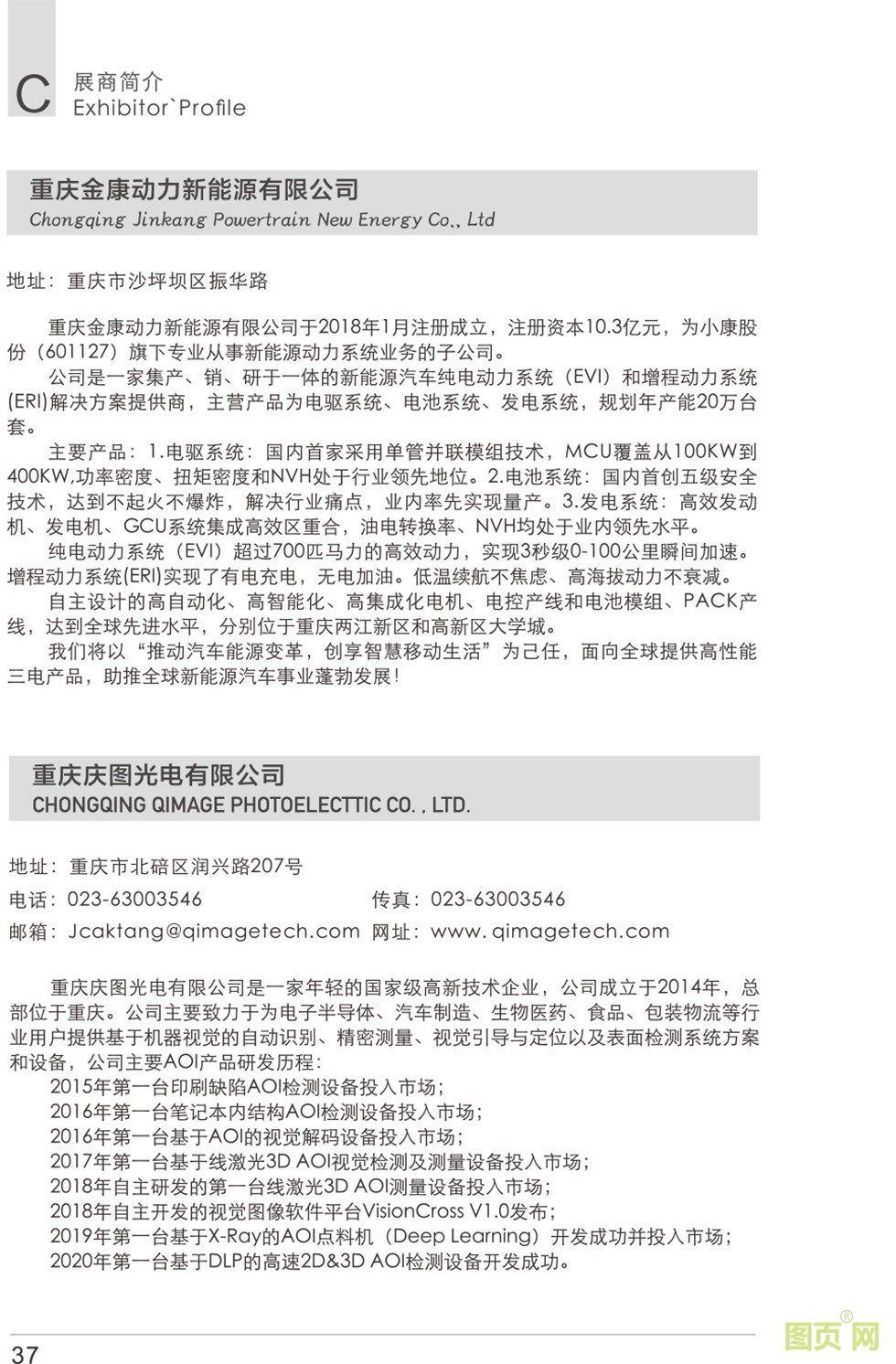 C 展商简介
Exhibitor`Profile

重庆金康动力新能源有限公司
Chongqing Jinkang Powertrain New Energy Co., Ltd

地址：重庆市沙坪坝区振华路

重庆金康动力新能源有限公司于2018年1月注册成立，注册资本10.3亿元，为小康股份（601127）旗下专业从事新能源动力系统业务的子公司。
公司是一家集产、销、研于一体的新能源汽车纯电动力系统（EVI）和增程动力系统(ERI)解决方案提供商，主营产品为电驱系统、电池系统、发电系统，规划年产能20万台套。
主要产品：1.电驱系统：国内首家采用单管并联模组技术，MCU覆盖从100KW到400KW,功率密度、扭矩密度和NVH处于行业领先地位。2.电池系统：国内首创五级安全技术，达到不起火不爆炸，解决行业痛点，业内率先实现量产。3.发电系统：高效发动机、发电机、GCU系统集成高效区重合，油电转换率、NVH均处于业内领先水平。
纯电动力系统（EVI）超过700匹马力的高效动力，实现3秒级0-100公里瞬间加速。增程动力系统(ERI)实现了有电充电，无电加油。低温续航不焦虑、高海拔动力不衰减。
自主设计的高自动化、高智能化、高集成化电机、电控产线和电池模组、PACK产线，达到全球先进水平，分别位于重庆两江新区和高新区大学城。
我们将以“推动汽车能源变革，创享智慧移动生活”为己任，面向全球提供高性能三电产品，助推全球新能源汽车事业蓬勃发展！

重庆庆图光电有限公司
CHONGQING QIMAGE PHOTOELECTTIC CO. , LTD.

地址：重庆市北碚区润兴路207号
电话：023-63003546 传真：023-63003546
邮箱：Jcaktang@qimagetech.com 网址：www. qimagetech.com

重庆庆图光电有限公司是一家年轻的国家级高新技术企业，公司成立于2014年，总部位于重庆。公司主要致力于为电子半导体、汽车制造、生物医药、食品、包装物流等行业用户提供基于机器视觉的自动识别、精密测量、视觉引导与定位以及表面检测系统方案和设备，公司主要AOI产品研发历程：
2015年第一台印刷缺陷AOI检测设备投入市场；
2016年第一台笔记本内结构AOI检测设备投入市场；
2016年第一台基于AOI的视觉解码设备投入市场；
2017年第一台基于线激光3D AOI视觉检测及测量设备投入市场；
2018年自主研发的第一台线激光3D AOI测量设备投入市场；
2018年自主开发的视觉图像软件平台VisionCross V1.0发布；
2019年第一台基于X-Ray的AOI点料机（Deep Learning）开发成功并投入市场；
2020年第一台基于DLP的高速2D&3D AOI检测设备开发成功。

37

图页网®